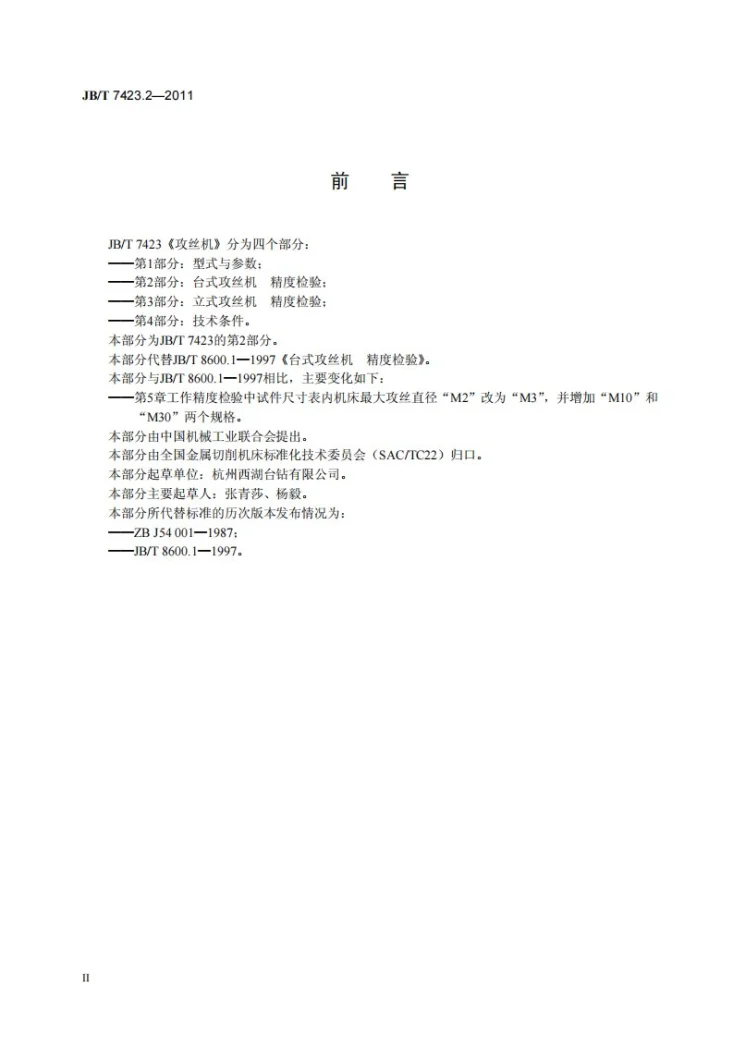 JB/T 7423.2—2011

前 言

JB/T 7423《攻丝机》分为四个部分：

——第1部分：型式与参数；

——第2部分：台式攻丝机 精度检验；

——第3部分：立式攻丝机 精度检验；

——第4部分：技术条件。

本部分为JB/T 7423的第2部分。

本部分代替JB/T 8600.1—1997《台式攻丝机 精度检验》。

本部分与JB/T 8600.1—1997相比，主要变化如下：

——第5章工作精度检验中试件尺寸表内机床最大攻丝直径“M2”改为“M3”，并增加“M10”和“M30”两个规格。

本部分由中国机械工业联合会提出。

本部分由全国金属切削机床标准化技术委员会（SAC/TC22）归口。

本部分起草单位：杭州西湖台钻有限公司。

本部分主要起草人：张青莎、杨毅。

本部分所代替标准的历次版本发布情况为：

——ZB J54 001—1987；

——JB/T 8600.1—1997。

II